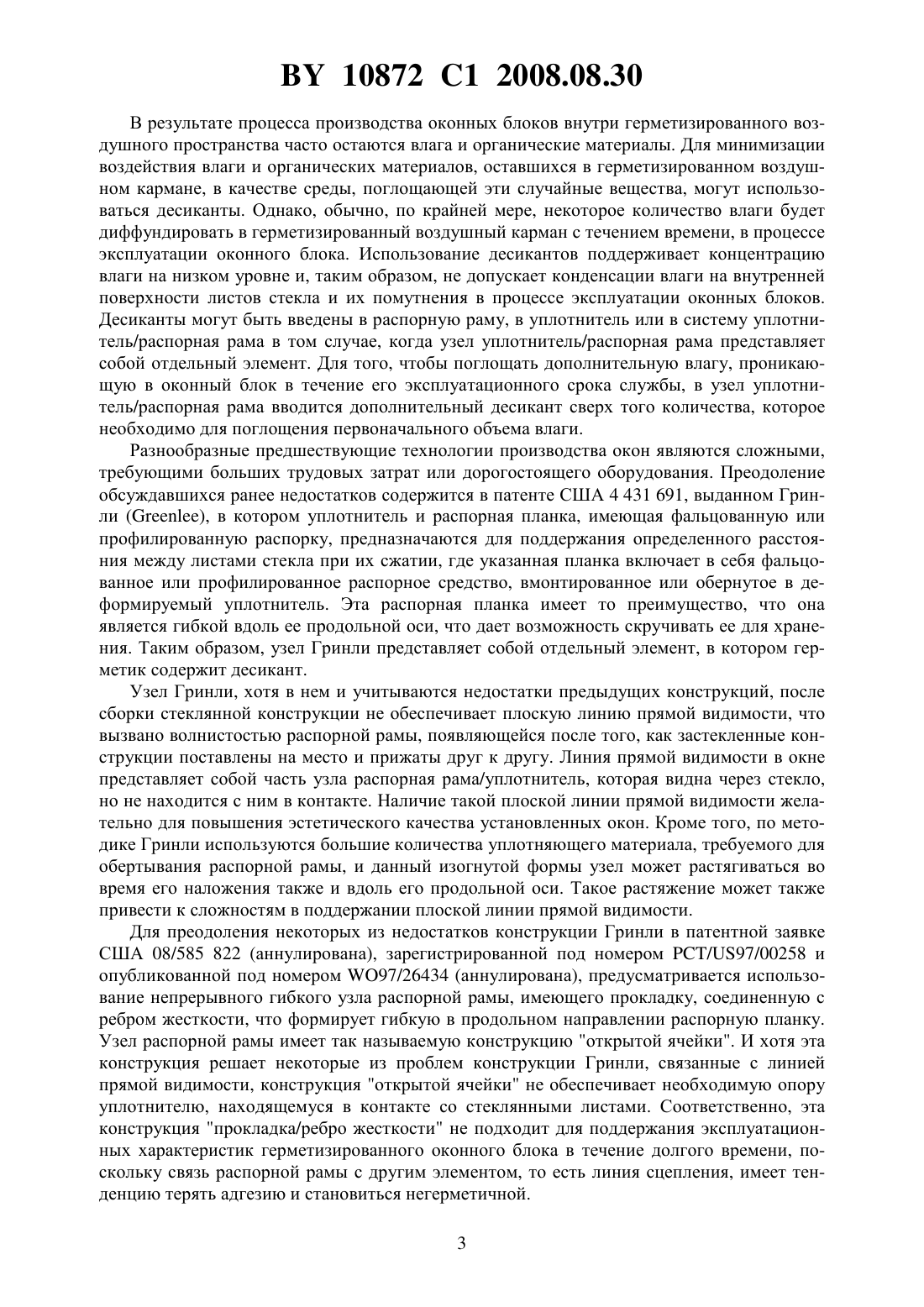 BY 10872 C1 2008.08.30

В результате процесса производства оконных блоков внутри герметизированного воздушного пространства часто остаются влага и органические материалы. Для минимизации воздействия влаги и органических материалов, оставшихся в герметизированном воздушном кармане, в качестве среды, поглощающей эти случайные вещества, могут использоваться десиканты. Однако, обычно, по крайней мере, некоторое количество влаги будет диффундировать в герметизированный воздушный карман с течением времени, в процессе эксплуатации оконного блока. Использование десикантов поддерживает концентрацию влаги на низком уровне и, таким образом, не допускает конденсации влаги на внутренней поверхности листов стекла и их помутнения в процессе эксплуатации оконных блоков. Десиканты могут быть введены в распорную раму, в уплотнитель или в систему уплотнитель/распорная рама в том случае, когда узел уплотнитель/распорная рама представляет собой отдельный элемент. Для того, чтобы поглощать дополнительную влагу, проникающую в оконный блок в течение его эксплуатационного срока службы, в узел уплотнитель/распорная рама вводится дополнительный десикант сверх того количества, которое необходимо для поглощения первоначального объема влаги.

Разнообразные предшествующие технологии производства окон являются сложными, требующими больших трудовых затрат или дорогостоящего оборудования. Преодоление обсуждавшихся ранее недостатков содержится в патенте США 4 431 691, выданном Гринли (Greenlee), в котором уплотнитель и распорная планка, имеющая фальцованную или профилированную распорку, предназначаются для поддержания определенного расстояния между листами стекла при их сжатии, где указанная планка включает в себя фальцованное или профилированное распорное средство, вмонтированное или обернутое в деформируемый уплотнитель. Эта распорная планка имеет то преимущество, что она является гибкой вдоль ее продольной оси, что дает возможность скручивать ее для хранения. Таким образом, узел Гринли представляет собой отдельный элемент, в котором герметик содержит десикант.

Узел Гринли, хотя в нем и учитываются недостатки предыдущих конструкций, после сборки стеклянной конструкции не обеспечивает плоскую линию прямой видимости, что вызвано волнистостью распорной рамы, появляющейся после того, как застекленные конструкции поставлены на место и прижаты друг к другу. Линия прямой видимости в окне представляет собой часть узла распорная рама/уплотнитель, которая видна через стекло, но не находится с ним в контакте. Наличие такой плоской линии прямой видимости желательно для повышения эстетического качества установленных окон. Кроме того, по методике Гринли используются большие количества уплотняющего материала, требуемого для обертывания распорной рамы, и данный изогнутой формы узел может растягиваться во время его наложения также и вдоль его продольной оси. Такое растяжение может также привести к сложностям в поддержании плоской линии прямой видимости.

Для преодоления некоторых из недостатков конструкции Гринли в патентной заявке США 08/585 822 (аннулирована), зарегистрированной под номером PCT/US97/00258 и опубликованной под номером WO97/26434 (аннулирована), предусматривается использование непрерывного гибкого узла распорной рамы, имеющего прокладку, соединенную с ребром жесткости, что формирует гибкую в продольном направлении распорную планку. Узел распорной рамы имеет так называемую конструкцию "открытой ячейки". И хотя эта конструкция решает некоторые из проблем конструкции Гринли, связанные с линией прямой видимости, конструкция "открытой ячейки" не обеспечивает необходимую опору уплотнителю, находящемуся в контакте со стеклянными листами. Соответственно, эта конструкция "прокладка/ребро жесткости" не подходит для поддержания эксплуатационных характеристик герметизированного оконного блока в течение долгого времени, поскольку связь распорной рамы с другим элементом, то есть линия сцепления, имеет тенденцию терять адгезию и становиться негерметичной.

3